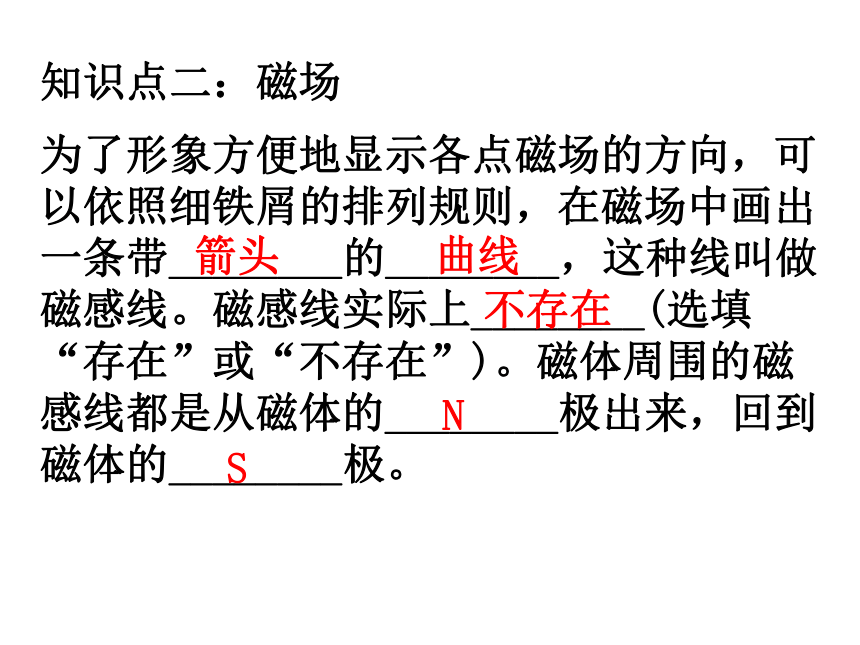 知识点二：磁场

为了形象方便地显示各点磁场的方向，可以依照细铁屑的排列规则，在磁场中画出一条带箭头的曲线，这种线叫做磁感线。磁感线实际上不存在(选填“存在”或“不存在”)。磁体周围的磁感线都是从磁体的N极出来，回到磁体的S极。